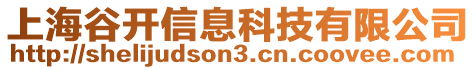 上海谷开信息科技有限公司
http://shelijudson3.cn.coovee.com